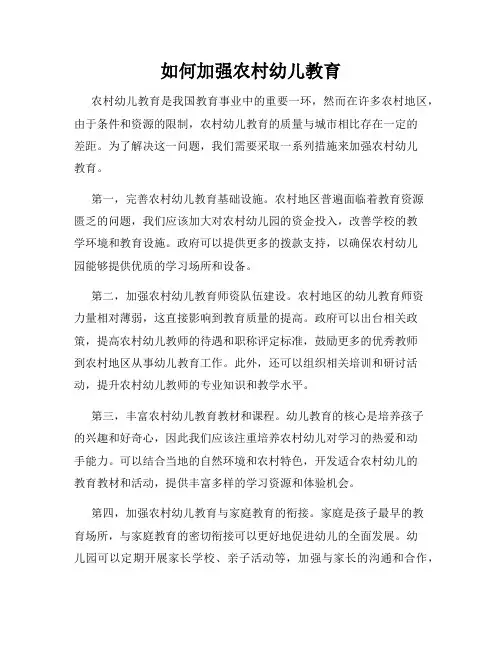 如何加强农村幼儿教育

农村幼儿教育是我国教育事业中的重要一环，然而在许多农村地区，由于条件和资源的限制，农村幼儿教育的质量与城市相比存在一定的差距。为了解决这一问题，我们需要采取一系列措施来加强农村幼儿教育。

第一，完善农村幼儿教育基础设施。农村地区普遍面临着教育资源匮乏的问题，我们应该加大对农村幼儿园的资金投入，改善学校的教学环境和教育设施。政府可以提供更多的拨款支持，以确保农村幼儿园能够提供优质的学习场所和设备。

第二，加强农村幼儿教育师资队伍建设。农村地区的幼儿教育师资力量相对薄弱，这直接影响到教育质量的提高。政府可以出台相关政策，提高农村幼儿教师的待遇和职称评定标准，鼓励更多的优秀教师到农村地区从事幼儿教育工作。此外，还可以组织相关培训和研讨活动，提升农村幼儿教师的专业知识和教学水平。

第三，丰富农村幼儿教育教材和课程。幼儿教育的核心是培养孩子的兴趣和好奇心，因此我们应该注重培养农村幼儿对学习的热爱和动手能力。可以结合当地的自然环境和农村特色，开发适合农村幼儿的教育教材和活动，提供丰富多样的学习资源和体验机会。

第四，加强农村幼儿教育与家庭教育的衔接。家庭是孩子最早的教育场所，与家庭教育的密切衔接可以更好地促进幼儿的全面发展。幼儿园可以定期开展家长学校、亲子活动等，加强与家长的沟通和合作，